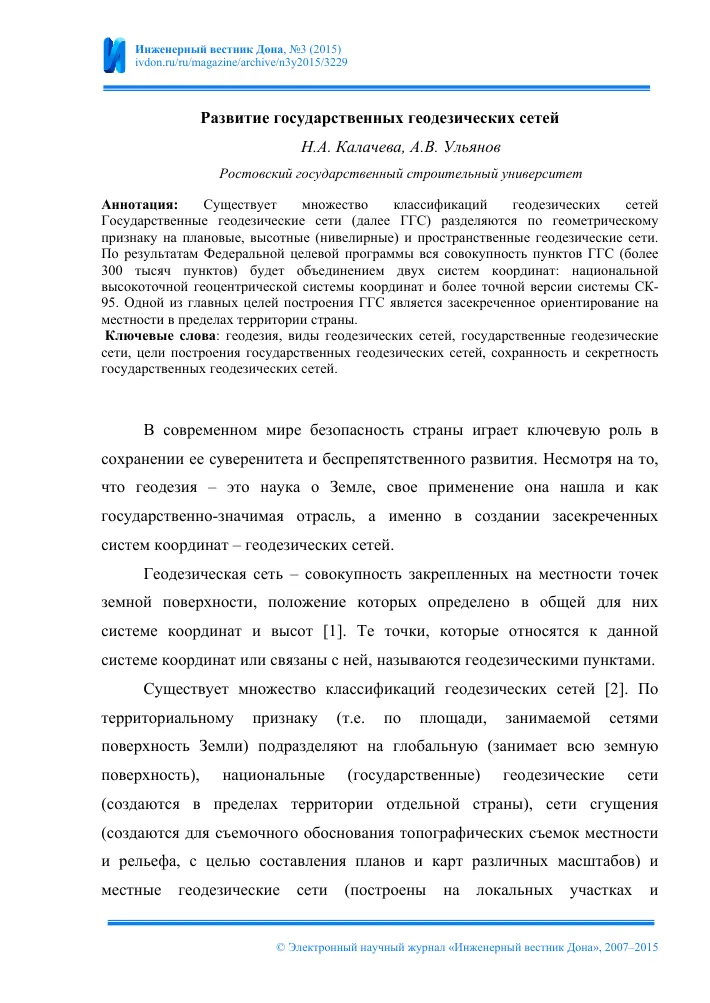 Инженерный вестник Дона, №3 (2015)
ivdon.ru/ru/magazine/archive/n3y2015/3229

Развитие государственных геодезических сетей

Н.А. Калачева, А.В. Ульянов

Ростовский государственный строительный университет

Аннотация: Существует множество классификаций геодезических сетей Государственные геодезические сети (далее ГГС) разделяются по геометрическому признаку на плановые, высотные (нивелирные) и пространственные геодезические сети. По результатам Федеральной целевой программы вся совокупность пунктов ГГС (более 300 тысяч пунктов) будет объединением двух систем координат: национальной высокоточной геоцентрической системы координат и более точной версии системы СК-95. Одной из главных целей построения ГГС является засекреченное ориентирование на местности в пределах территории страны.

Ключевые слова: геодезия, виды геодезических сетей, государственные геодезические сети, цели построения государственных геодезических сетей, сохранность и секретность государственных геодезических сетей.

В современном мире безопасность страны играет ключевую роль в сохранении ее суверенитета и беспрепятственного развития. Несмотря на то, что геодезия – это наука о Земле, свое применение она нашла и как государственно-значимая отрасль, а именно в создании засекреченных систем координат – геодезических сетей.

Геодезическая сеть – совокупность закрепленных на местности точек земной поверхности, положение которых определено в общей для них системе координат и высот [1]. Те точки, которые относятся к данной системе координат или связаны с ней, называются геодезическими пунктами.

Существует множество классификаций геодезических сетей [2]. По территориальному признаку (т.е. по площади, занимаемой сетями поверхность Земли) подразделяют на глобальную (занимает всю земную поверхность), национальные (государственные) геодезические сети (создаются в пределах территории отдельной страны), сети сгущения (создаются для съемочного обоснования топографических съемок местности и рельефа, с целью составления планов и карт различных масштабов) и местные геодезические сети (построены на локальных участках и

© Электронный научный журнал «Инженерный вестник Дона», 2007–2015